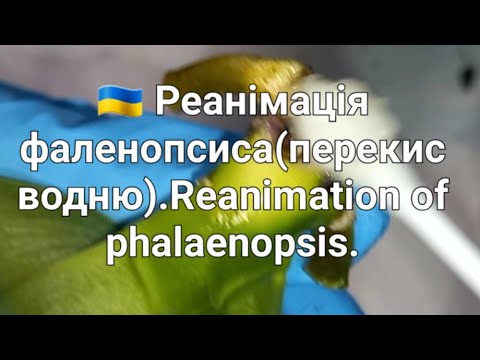 🇺🇦 Реанімація фаленопсиса(перекис водню).Reanimation of phalaenopsis.